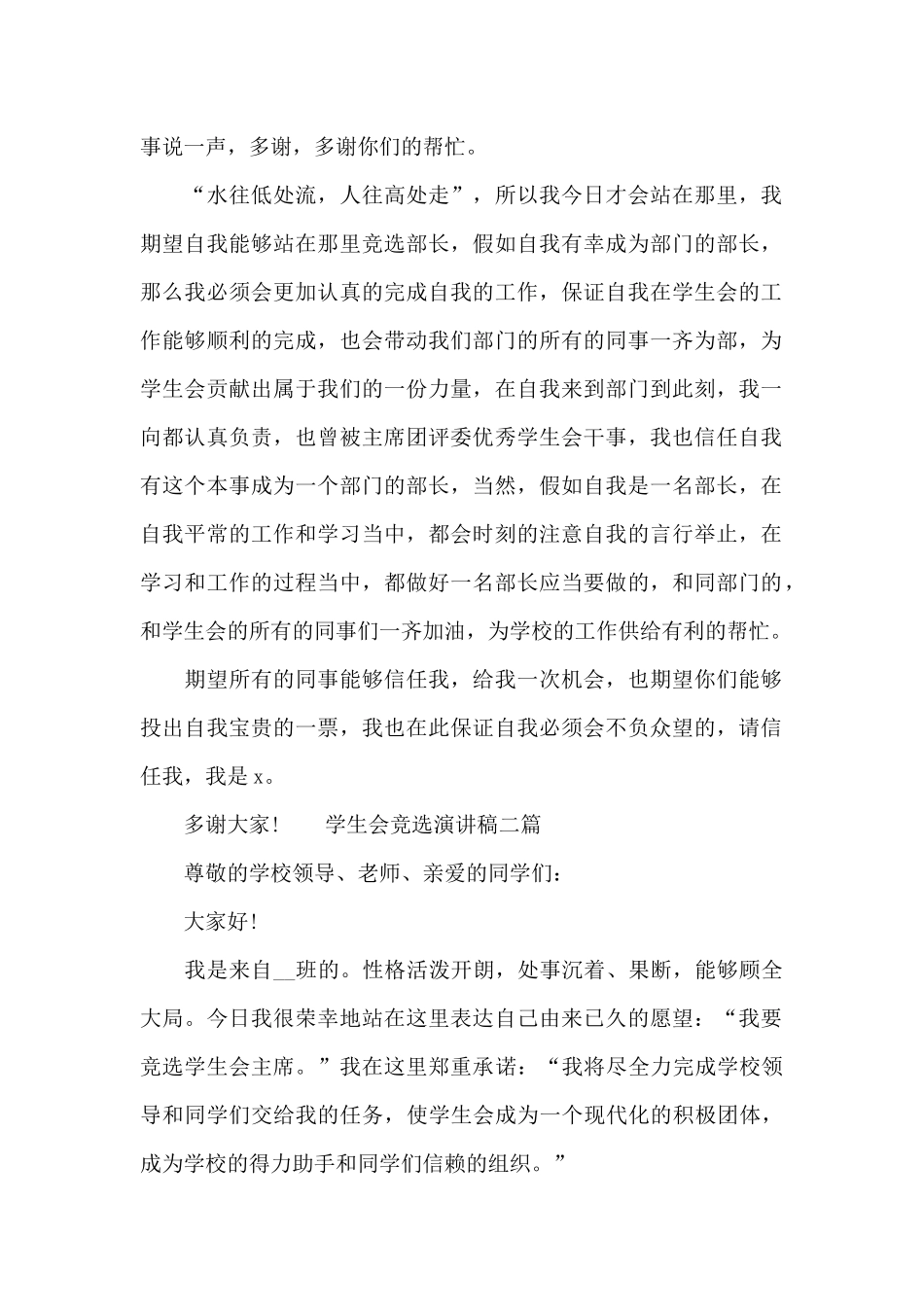 事说一声，多谢，多谢你们的帮忙。

“水往低处流，人往高处走”，所以我今日才会站在那里，我期望自我能够站在那里竞选部长，假如自我有幸成为部门的部长，那么我必须会更加认真的完成自我的工作，保证自我在学生会的工作能够顺利的完成，也会带动我们部门的所有的同事一齐为部，为学生会贡献出属于我们的一份力量，在自我来到部门到此刻，我一向都认真负责，也曾被主席团评委优秀学生会干事，我也信任自我有这个本事成为一个部门的部长，当然，假如自我是一名部长，在自我平常的工作和学习当中，都会时刻的注意自我的言行举止，在学习和工作的过程当中，都做好一名部长应当要做的，和同部门的，和学生会的所有的同事们一齐加油，为学校的工作供给有利的帮忙。

期望所有的同事能够信任我，给我一次机会，也期望你们能够投出自我宝贵的一票，我也在此保证自我必须会不负众望的，请信任我，我是 x。

多谢大家！　　学生会竞选演讲稿二篇

尊敬的学校领导、老师、亲爱的同学们：

大家好！

我是来自__班的。性格活泼开朗，处事沉着、果断，能够顾全大局。今日我很荣幸地站在这里表达自己由来已久的愿望：“我要竞选学生会主席。”我在这里郑重承诺：“我将尽全力完成学校领导和同学们交给我的任务，使学生会成为一个现代化的积极团体，成为学校的得力助手和同学们信赖的组织。”